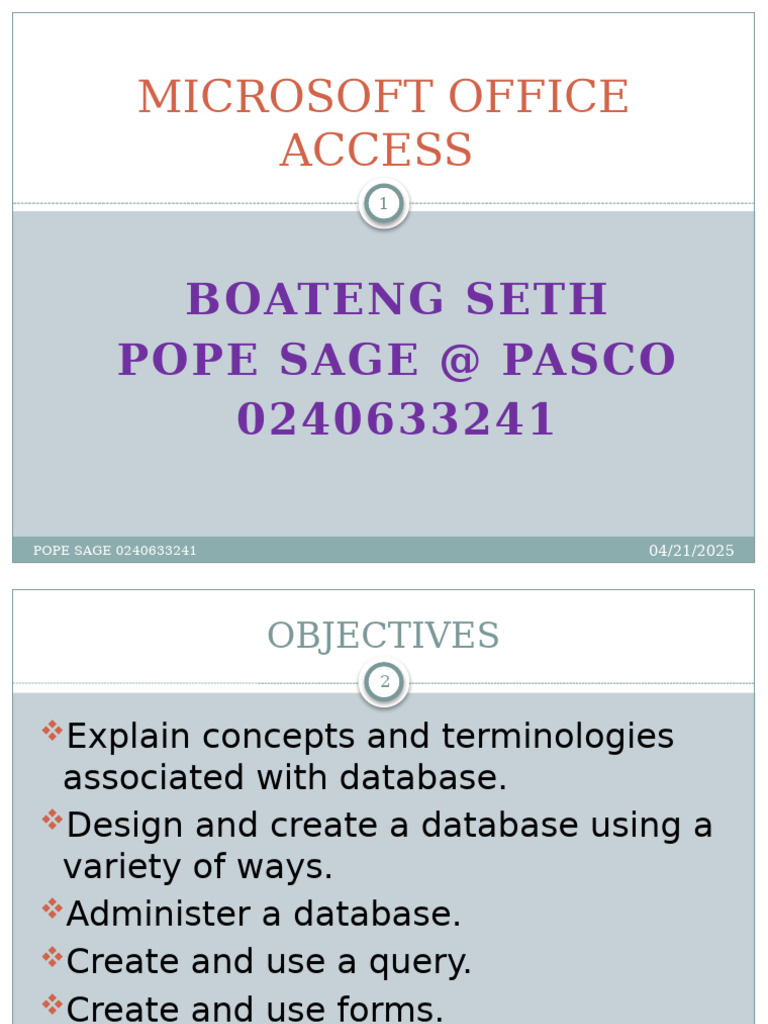 MICROSOFT OFFICE ACCESS

1

BOATENG SETH
POPE SAGE @ PASCO
0240633241

POPE SAGE 0240633241

04/21/2025

OBJECTIVES

2

❖Explain concepts and terminologies associated with database.

❖Design and create a database using a variety of ways.

❖Administer a database.

❖Create and use a query.

❖Create and use forms.